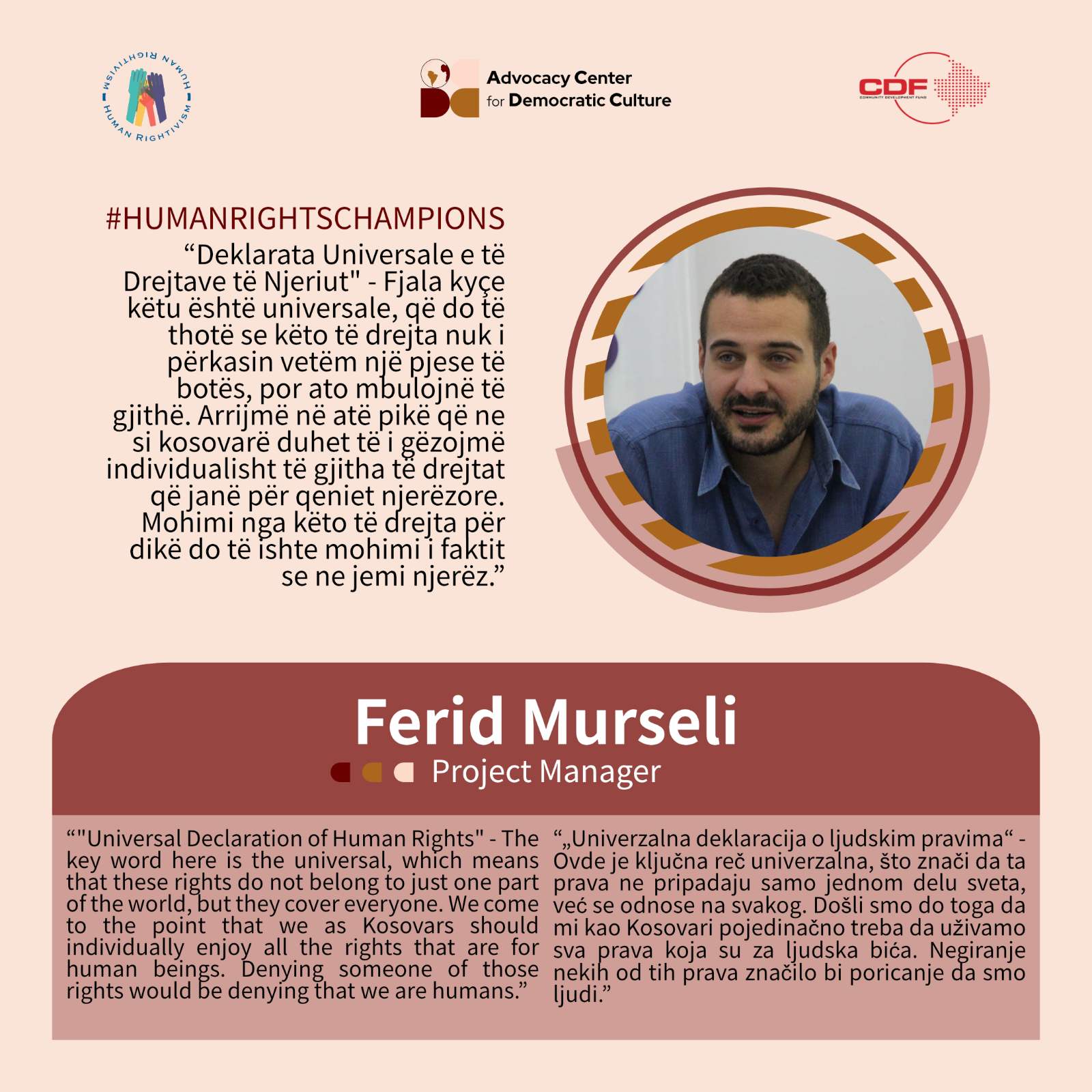 HUMAN RIGHTIVISM HUMAN RIGHTIVISM

Advocacy Center for Democratic Culture

CDF COMMUNITY DEVELOPMENT FUND

#HUMANRIGHTSCHAMPIONS

“Deklarata Universale e të Drejtave të Njeriut" - Fjala kyçe këtu është universale, që do të thotë se këto të drejta nuk i përkasin vetëm një pjese të botës, por ato mbulojnë të gjithë. Arrijmë në atë pikë që ne si kosovarë duhet të i gëzojmë individualisht të gjitha të drejtat që janë për qeniet njerëzore. Mohimi nga këto të drejta për dikë do të ishte mohimi i faktit se ne jemi njerëz.”

Ferid Murseli

Project Manager

“"Universal Declaration of Human Rights" - The key word here is the universal, which means that these rights do not belong to just one part of the world, but they cover everyone. We come to the point that we as Kosovars should individually enjoy all the rights that are for human beings. Denying someone of those rights would be denying that we are humans.”

“„Univerzalna deklaracija o ljudskim pravima“ - Ovde je ključna reč univerzalna, što znači da ta prava ne pripadaju samo jednom delu sveta, već se odnose na svakog. Došli smo do toga da mi kao Kosovari pojedinačno treba da uživamo sva prava koja su za ljudska bića. Negiranje nekih od tih prava značilo bi poricanje da smo ljudi.”